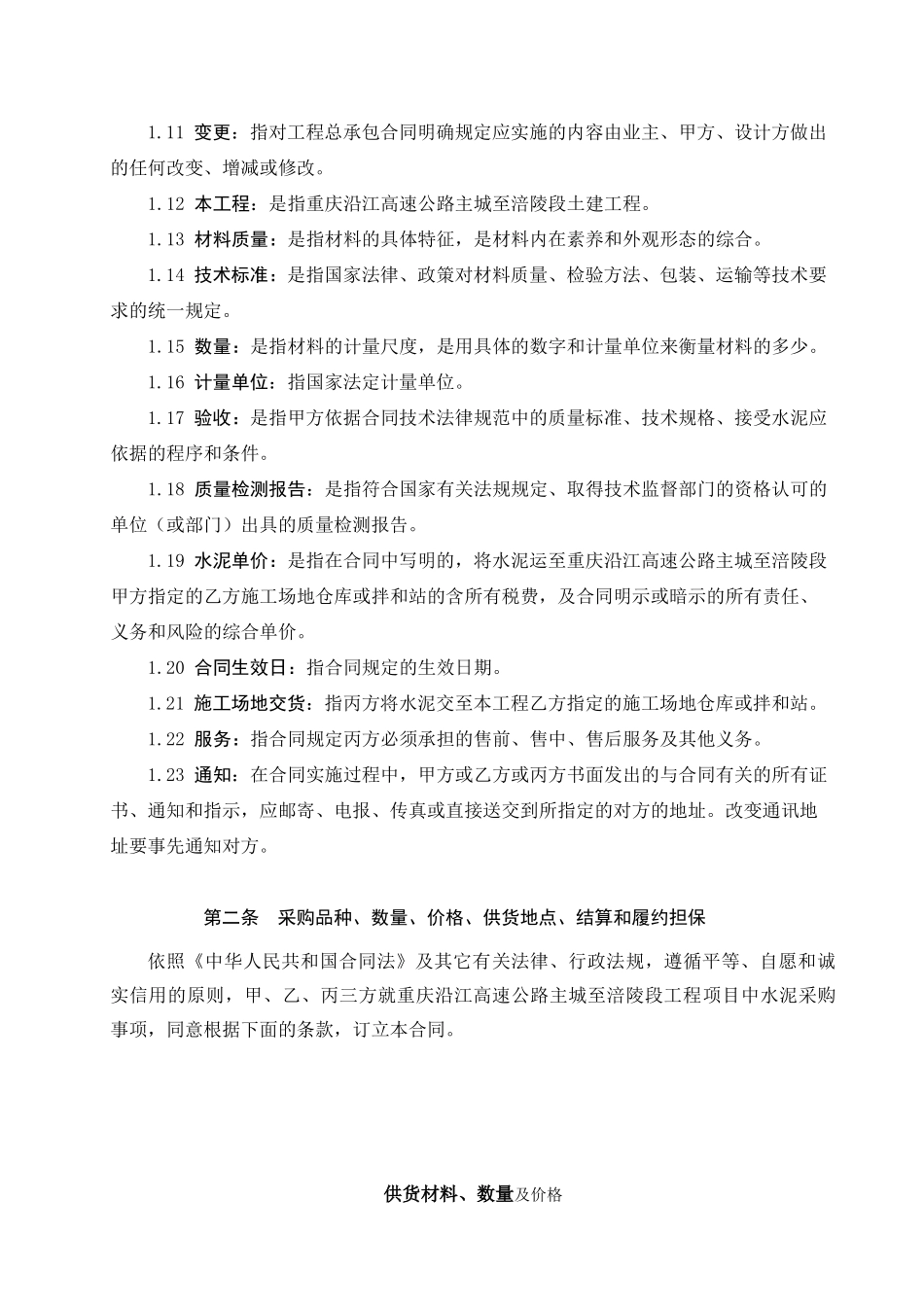 1.11 变更：指对工程总承包合同明确规定应实施的内容由业主、甲方、设计方做出的任何改变、增减或修改。

1.12 本工程：是指重庆沿江高速公路主城至涪陵段土建工程。

1.13 材料质量：是指材料的具体特征，是材料内在素养和外观形态的综合。

1.14 技术标准：是指国家法律、政策对材料质量、检验方法、包装、运输等技术要求的统一规定。

1.15 数量：是指材料的计量尺度，是用具体的数字和计量单位来衡量材料的多少。

1.16 计量单位：指国家法定计量单位。

1.17 验收：是指甲方依据合同技术法律规范中的质量标准、技术规格、接受水泥应依据的程序和条件。

1.18 质量检测报告：是指符合国家有关法规规定、取得技术监督部门的资格认可的单位（或部门）出具的质量检测报告。

1.19 水泥单价：是指在合同中写明的，将水泥运至重庆沿江高速公路主城至涪陵段甲方指定的乙方施工场地仓库或拌和站的含所有税费，及合同明示或暗示的所有责任、义务和风险的综合单价。

1.20 合同生效日：指合同规定的生效日期。

1.21 施工场地交货：指丙方将水泥交至本工程乙方指定的施工场地仓库或拌和站。

1.22 服务：指合同规定丙方必须承担的售前、售中、售后服务及其他义务。

1.23 通知：在合同实施过程中，甲方或乙方或丙方书面发出的与合同有关的所有证书、通知和指示，应邮寄、电报、传真或直接送交到所指定的对方的地址。改变通讯地址要事先通知对方。

第二条 采购品种、数量、价格、供货地点、结算和履约担保

依照《中华人民共和国合同法》及其它有关法律、行政法规，遵循平等、自愿和诚实信用的原则，甲、乙、丙三方就重庆沿江高速公路主城至涪陵段工程项目中水泥采购事项，同意根据下面的条款，订立本合同。

供货材料、数量及价格